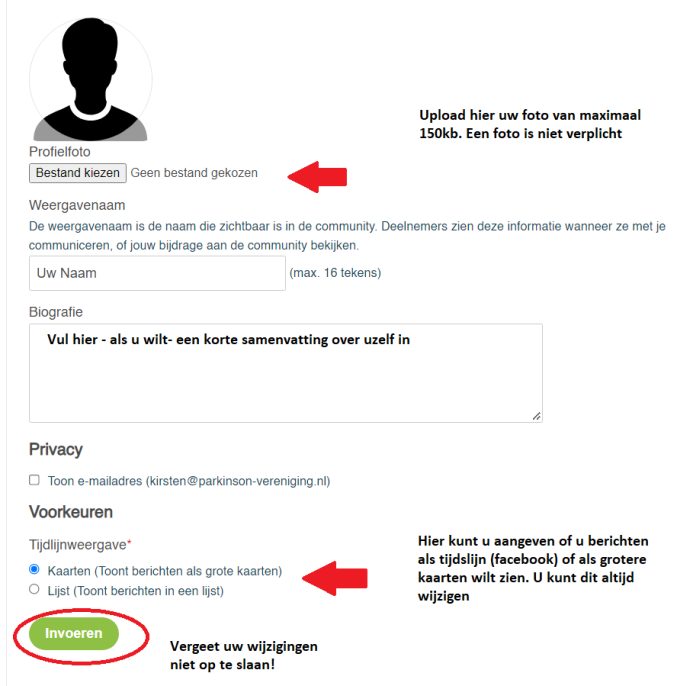 Upload hier uw foto van maximaal 150kb. Een foto is niet verplicht

Profielfoto

Bestand kiezen Geen bestand gekozen

Weergavenaam

De weergavenaam is de naam die zichtbaar is in de community. Deelnemers zien deze informatie wanneer ze met je communiceren, of jouw bijdrage aan de community bekijken.

Uw Naam (max. 16 tekens)

Biografie

Vul hier - als u wilt- een korte samenvatting over uzelf in

Privacy

Toon e-mailadres (kirsten@parkinson-vereniging.nl)

Voorkeuren

Tijdlijnweergave*

Kaarten (Toont berichten als grote kaarten)

Lijst (Toont berichten in een lijst)

Hier kunt u aangeven of u berichten als tijdslijn (facebook) of als grotere kaarten wilt zien. U kunt dit altijd wijzigen

Invoeren

Vergeet uw wijzigingen niet op te slaan!